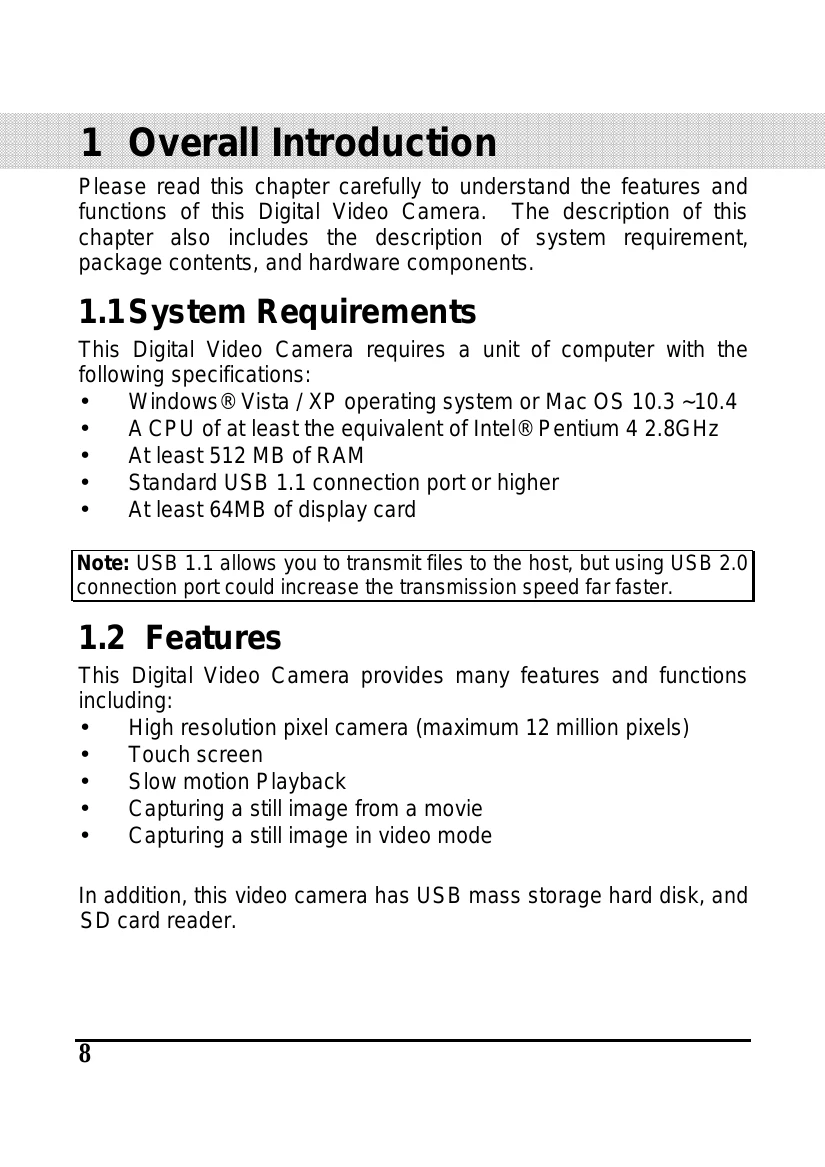 1 Overall Introduction

Please read this chapter carefully to understand the features and functions of this Digital Video Camera. The description of this chapter also includes the description of system requirement, package contents, and hardware components.

1.1System Requirements

This Digital Video Camera requires a unit of computer with the following specifications:

• Windows® Vista / XP operating system or Mac OS 10.3 ~10.4
• A CPU of at least the equivalent of Intel® Pentium 4 2.8GHz
• At least 512 MB of RAM
• Standard USB 1.1 connection port or higher
• At least 64MB of display card

Note: USB 1.1 allows you to transmit files to the host, but using USB 2.0 connection port could increase the transmission speed far faster.

1.2 Features

This Digital Video Camera provides many features and functions including:

• High resolution pixel camera (maximum 12 million pixels)
• Touch screen
• Slow motion Playback
• Capturing a still image from a movie
• Capturing a still image in video mode

In addition, this video camera has USB mass storage hard disk, and SD card reader.

8